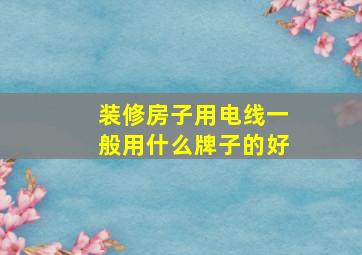 装修房子用电线一般用什么牌子的好